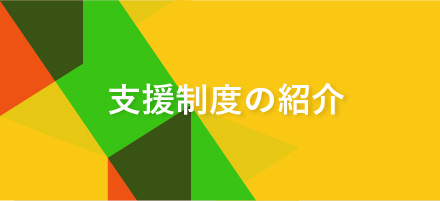 支援制度の紹介